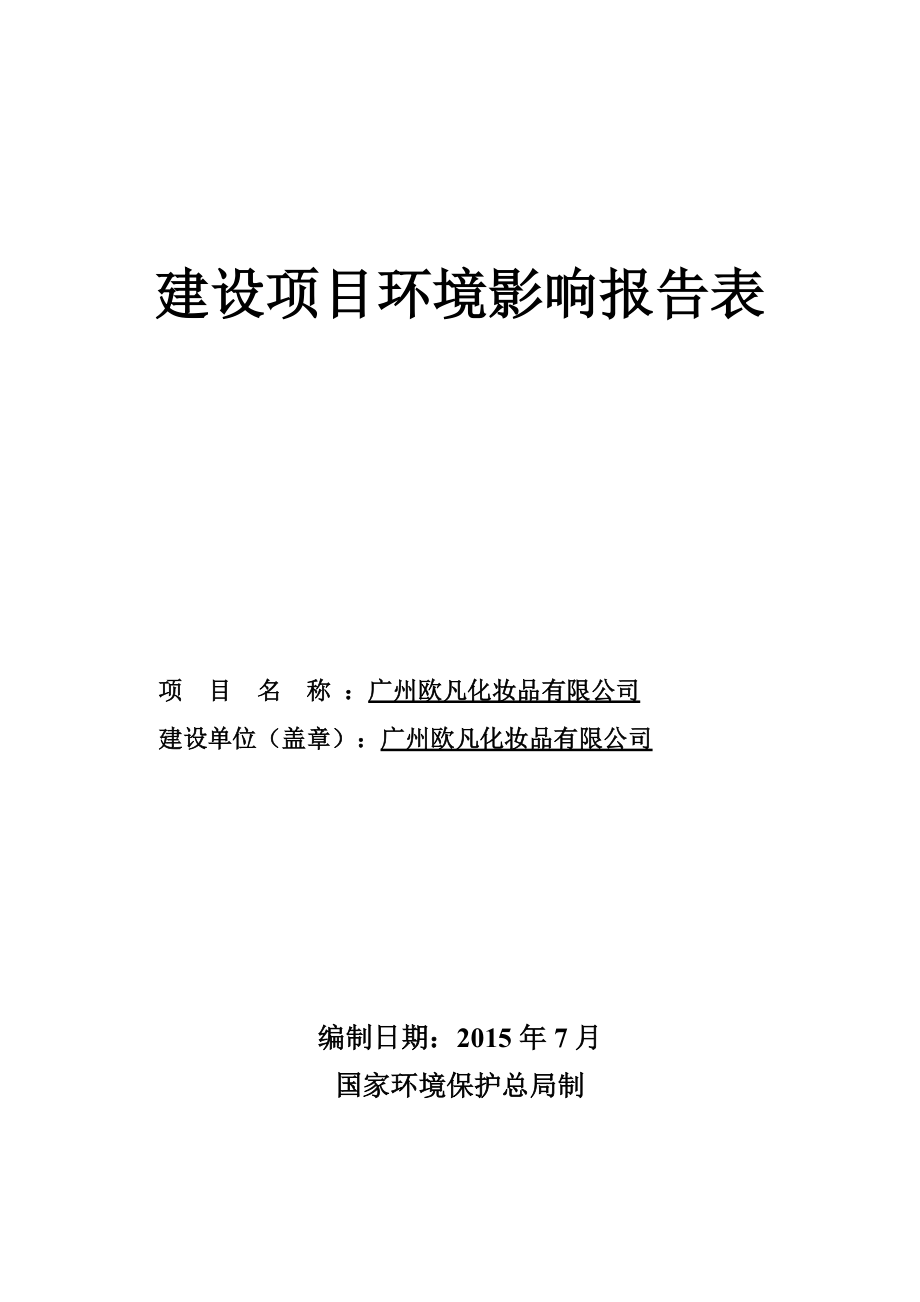 建设项目环境影响报告表

项 目 名 称 ：广州欧凡化妆品有限公司

建设单位（盖章）：广州欧凡化妆品有限公司

编制日期：2015 年 7 月

国家环境保护总局制